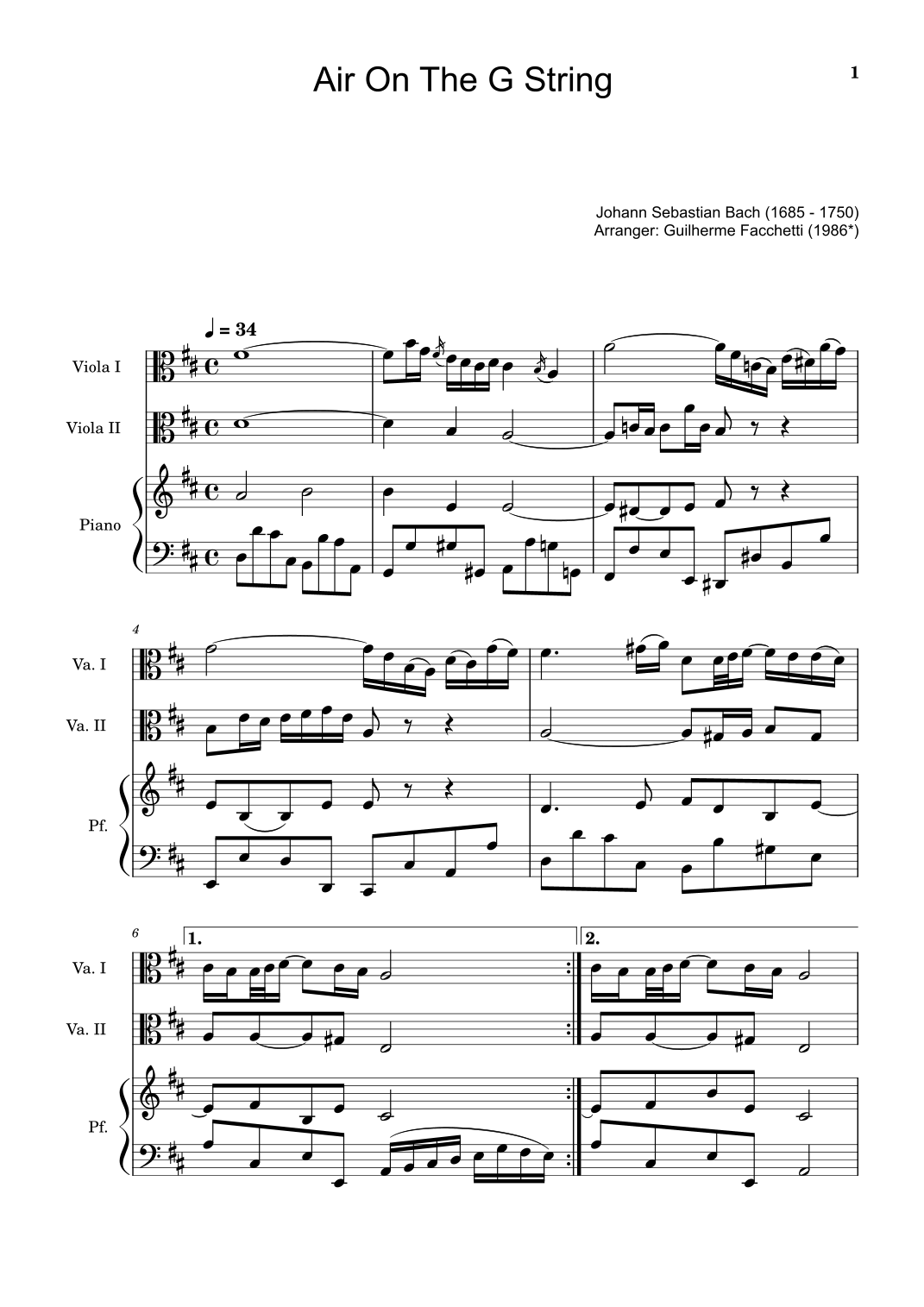 Air On The G String

1

Johann Sebastian Bach (1685 - 1750)
Arranger: Guilherme Facchetti (1986*)

♩ = 34

Viola I

Viola II

Piano

4

Va. I

Va. II

Pf.

6

1.

2.

Va. I

Va. II

Pf.